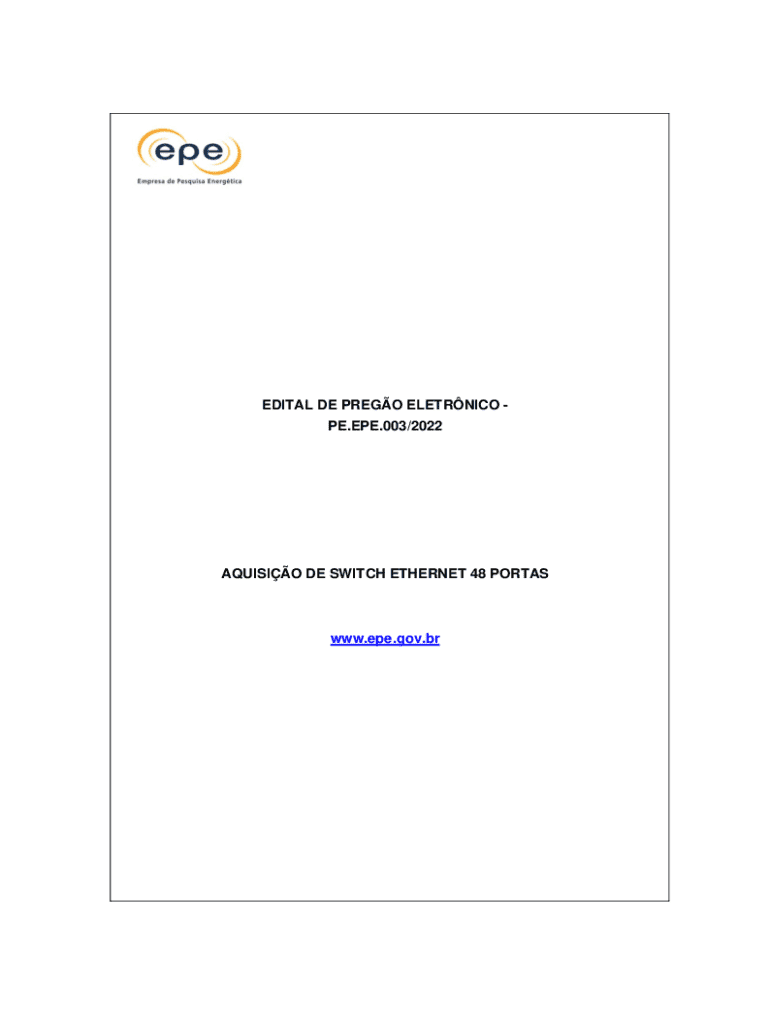 epe

Empresa de Pesquisa Energética

EDITAL DE PREGÃO ELETRÔNICO -
PE.EPE.003/2022

AQUISIÇÃO DE SWITCH ETHERNET 48 PORTAS

www.epe.gov.br